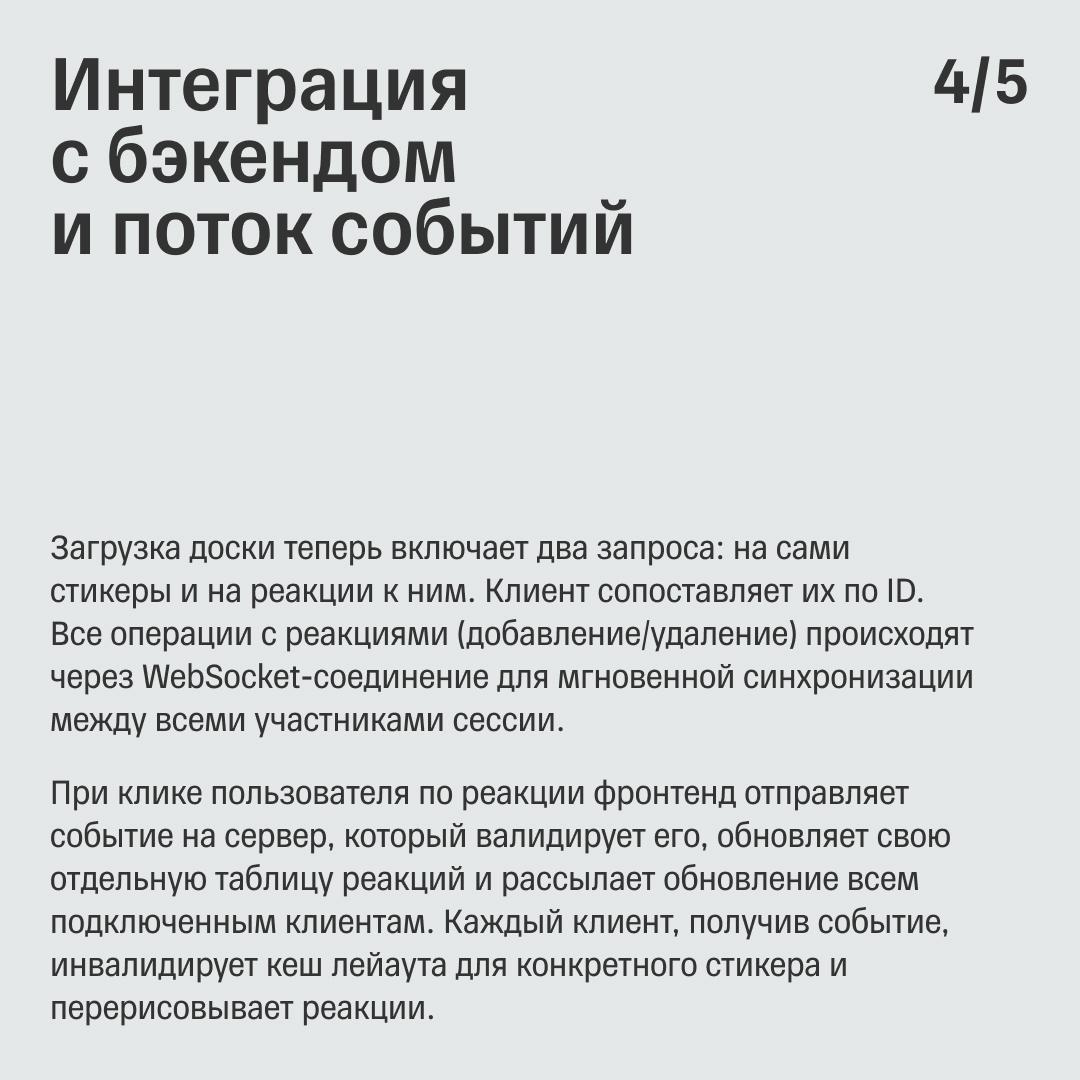 Интеграция
с бэкендом
и поток событий

4/5

Загрузка доски теперь включает два запроса: на сами стикеры и на реакции к ним. Клиент сопоставляет их по ID. Все операции с реакциями (добавление/удаление) происходят через WebSocket-соединение для мгновенной синхронизации между всеми участниками сессии.

При клике пользователя по реакции фронтенд отправляет событие на сервер, который валидирует его, обновляет свою отдельную таблицу реакций и рассылает обновление всем подключенным клиентам. Каждый клиент, получив событие, инвалидирует кеш лейаута для конкретного стикера и перерисовывает реакции.